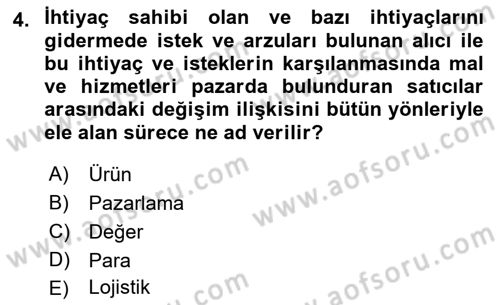 4. İhtiyaç sahibi olan ve bazı ihtiyaçlarını gidermede istek ve arzuları bulunan alıcı ile bu ihtiyaç ve isteklerin karşılanmasında mal ve hizmetleri pazarda bulunduran satıcılar arasındaki değişim ilişkisini bütün yönleriyle ele alan sürece ne ad verilir?

A) Ürün
B) Pazarlama
C) Değer
D) Para
E) Lojistik

www.aofsoru.com